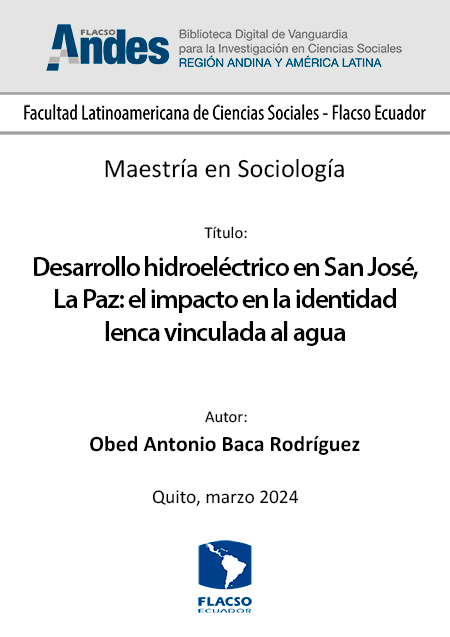 FLACSO Andes

Biblioteca Digital de Vanguardia para la Investigación en Ciencias Sociales
REGIÓN ANDINA Y AMÉRICA LATINA

Facultad Latinoamericana de Ciencias Sociales - Flacso Ecuador

Maestría en Sociología

Título:

Desarrollo hidroeléctrico en San José, La Paz: el impacto en la identidad lenca vinculada al agua

Autor:

Obed Antonio Baca Rodríguez

Quito, marzo 2024

FLACSO
ECUADOR